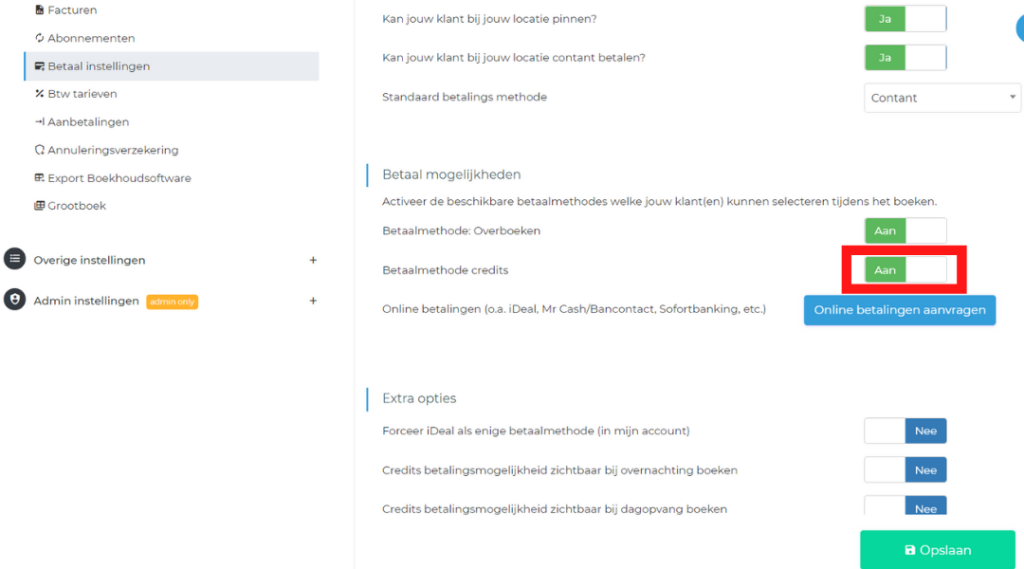 Facturen
Abonnementen
Betaal instellingen
Btw tarieven
Aanbetalingen
Annuleringsverzekering
Export Boekhoudsoftware
Grootboek

Overige instellingen +

Admin instellingen admin only +

Kan jouw klant bij jouw locatie pinnen? Ja

Kan jouw klant bij jouw locatie contant betalen? Ja

Standaard betalings methode Contant

Betaal mogelijkheden

Activeer de beschikbare betaalmethodes welke jouw klant(en) kunnen selecteren tijdens het boeken.

Betaalmethode: Overboeken Aan

Betaalmethode credits Aan

Online betalingen (o.a. iDeal, Mr Cash/Bancontact, Sofortbanking, etc.) Online betalingen aanvragen

Extra opties

Forceer iDeal als enige betaalmethode (in mijn account) Nee

Credits betalingsmogelijkheid zichtbaar bij overnachting boeken Nee

Credits betalingsmogelijkheid zichtbaar bij dagopvang boeken Nee

Opslaan